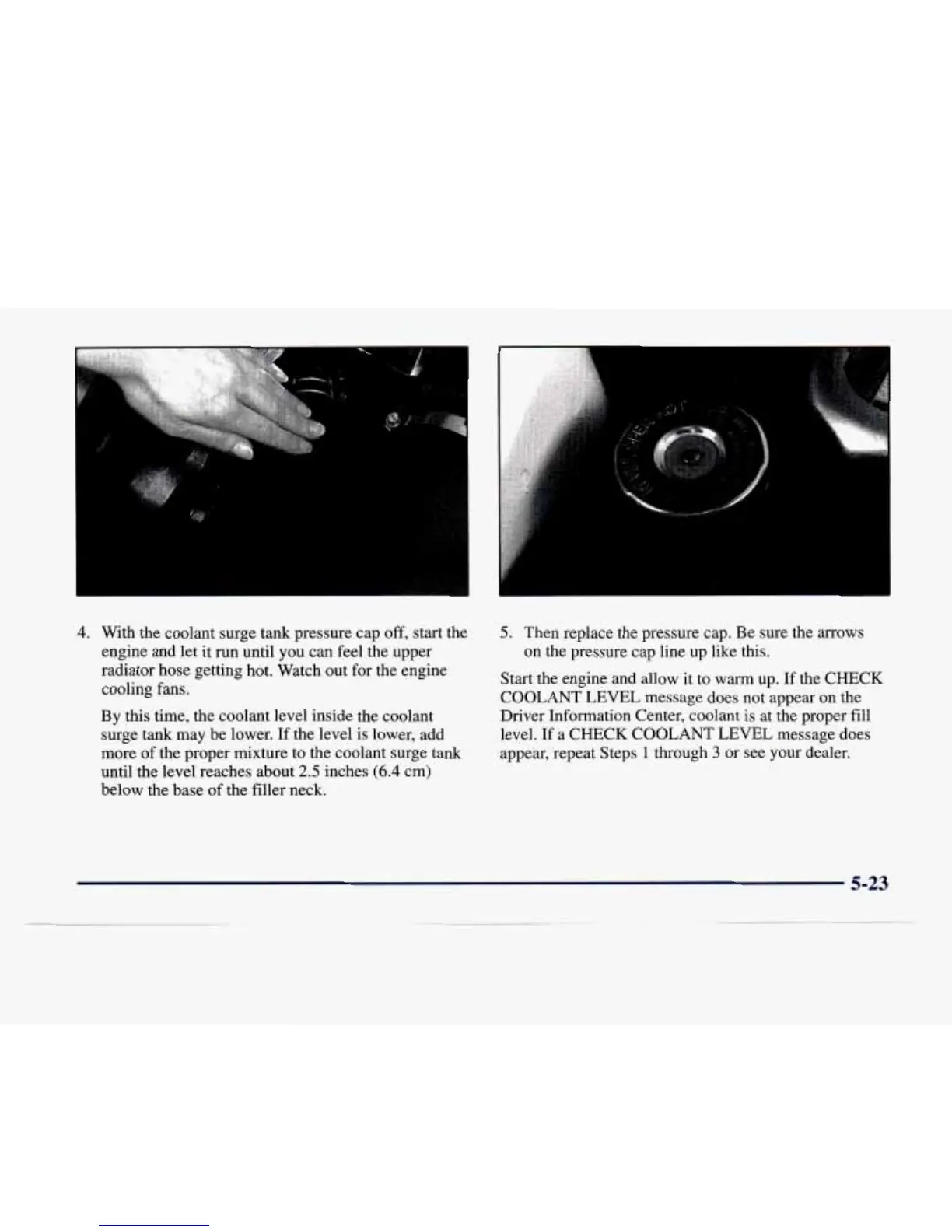 4. With the coolant surge tank pressure cap off, start the engine and let it run until you can feel the upper radiator hose getting hot. Watch out for the engine cooling fans.

By this time, the coolant level inside the coolant surge tank may be lower. If the level is lower, add more of the proper mixture to the coolant surge tank until the level reaches about 2.5 inches (6.4 cm) below the base of the filler neck.

5. Then replace the pressure cap. Be sure the arrows on the pressure cap line up like this.

Start the engine and allow it to warm up. If the CHECK COOLANT LEVEL message does not appear on the Driver Information Center, coolant is at the proper fill level. If a CHECK COOLANT LEVEL message does appear, repeat Steps 1 through 3 or see your dealer.

5-23